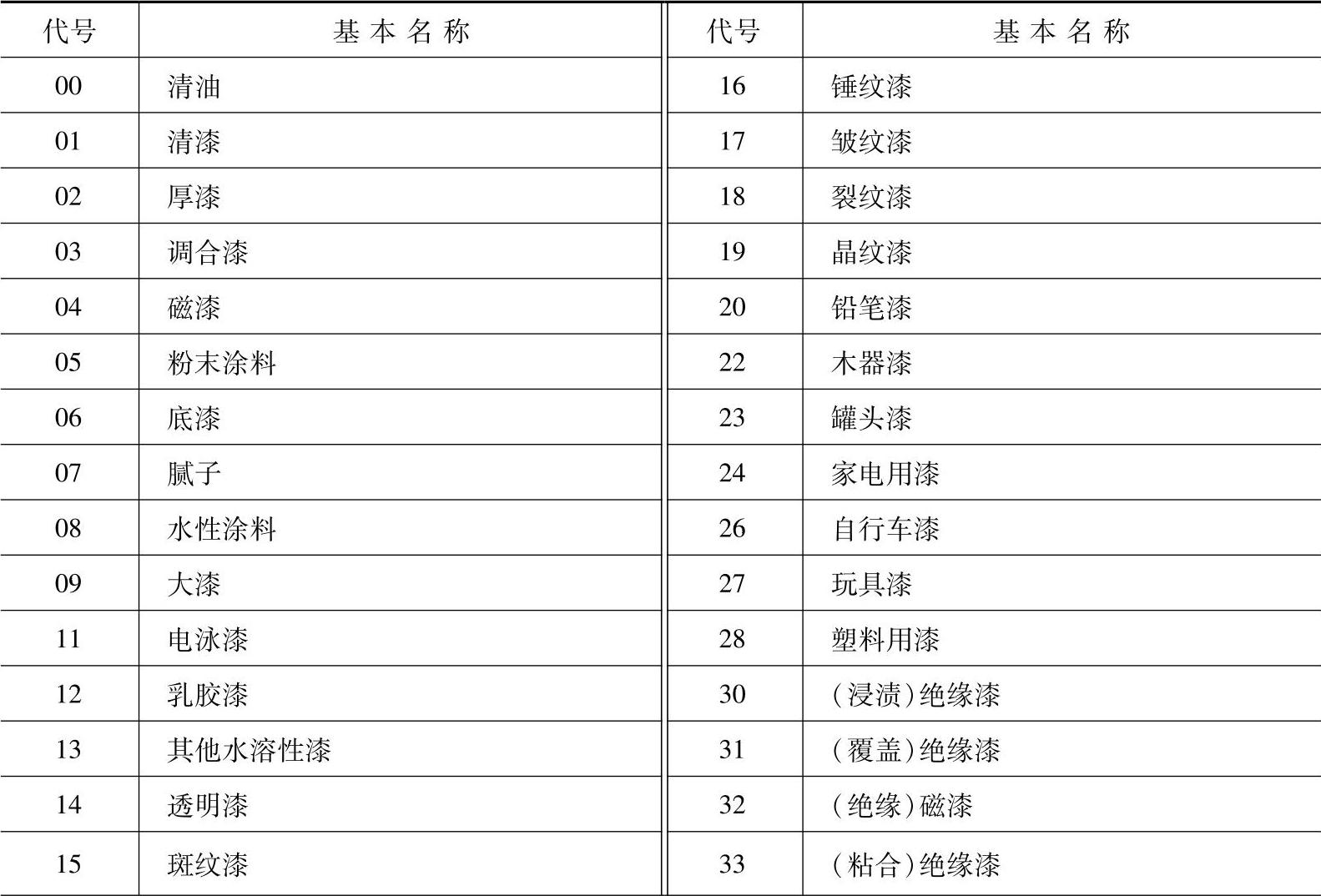 | 代号 | 基本名称 | 代号 | 基本名称 |
|---|---|---|---|
| 00 | 清油 | 16 | 锤纹漆 |
| 01 | 清漆 | 17 | 皱纹漆 |
| 02 | 厚漆 | 18 | 裂纹漆 |
| 03 | 调合漆 | 19 | 晶纹漆 |
| 04 | 磁漆 | 20 | 铅笔漆 |
| 05 | 粉末涂料 | 22 | 木器漆 |
| 06 | 底漆 | 23 | 罐头漆 |
| 07 | 腻子 | 24 | 家电用漆 |
| 08 | 水性涂料 | 26 | 自行车漆 |
| 09 | 大漆 | 27 | 玩具漆 |
| 11 | 电泳漆 | 28 | 塑料用漆 |
| 12 | 乳胶漆 | 30 | (浸渍)绝缘漆 |
| 13 | 其他水溶性漆 | 31 | (覆盖)绝缘漆 |
| 14 | 透明漆 | 32 | (绝缘)磁漆 |
| 15 | 斑纹漆 | 33 | (粘合)绝缘漆 |